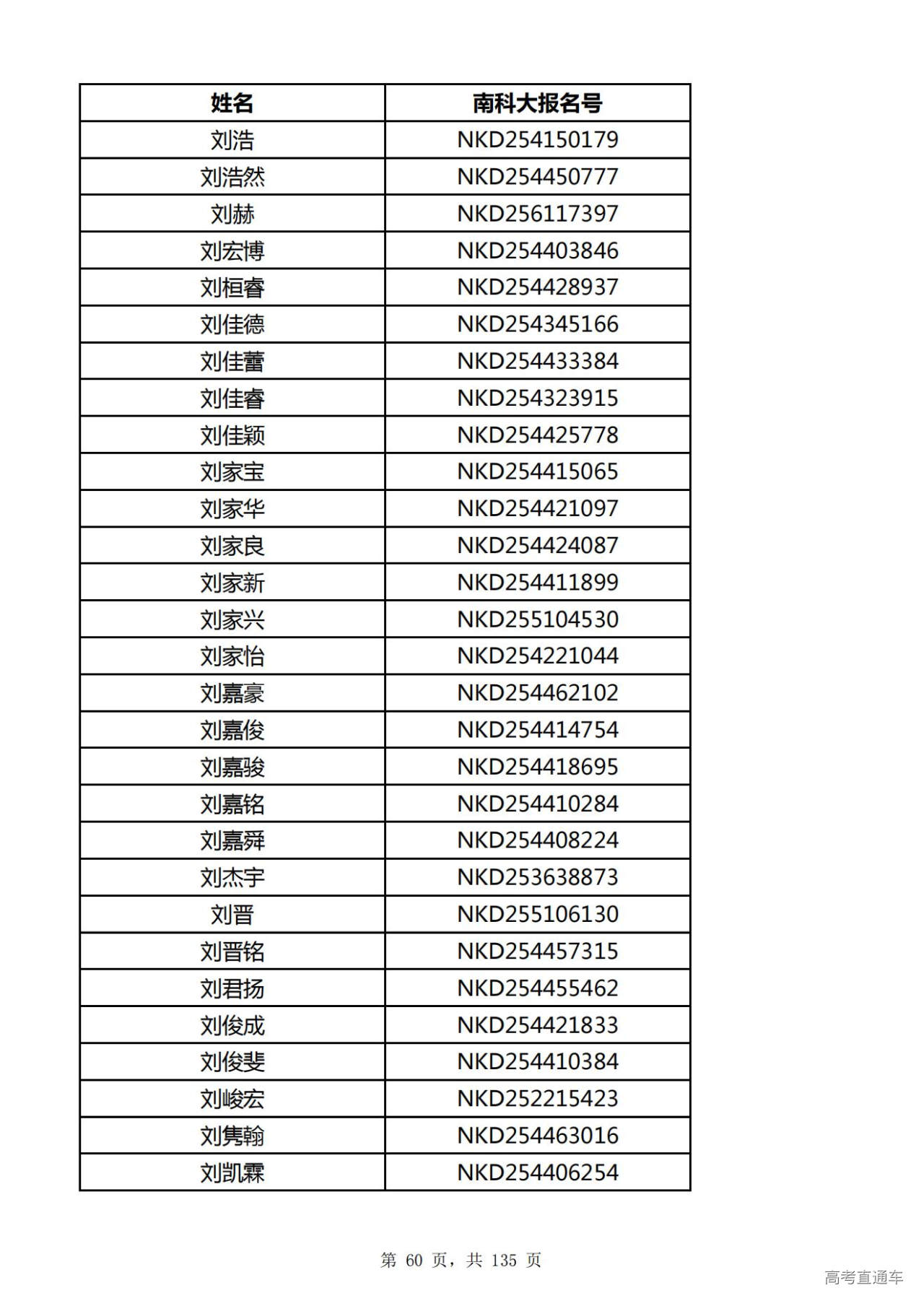 | 姓名 | 南科大报名号 |
|---|---|
| 刘浩 | NKD254150179 |
| 刘浩然 | NKD254450777 |
| 刘赫 | NKD256117397 |
| 刘宏博 | NKD254403846 |
| 刘桓睿 | NKD254428937 |
| 刘佳德 | NKD254345166 |
| 刘佳蕾 | NKD254433384 |
| 刘佳睿 | NKD254323915 |
| 刘佳颖 | NKD254425778 |
| 刘家宝 | NKD254415065 |
| 刘家华 | NKD254421097 |
| 刘家良 | NKD254424087 |
| 刘家新 | NKD254411899 |
| 刘家兴 | NKD255104530 |
| 刘家怡 | NKD254221044 |
| 刘嘉豪 | NKD254462102 |
| 刘嘉俊 | NKD254414754 |
| 刘嘉骏 | NKD254418695 |
| 刘嘉铭 | NKD254410284 |
| 刘嘉舜 | NKD254408224 |
| 刘杰宇 | NKD253638873 |
| 刘晋 | NKD255106130 |
| 刘晋铭 | NKD254457315 |
| 刘君扬 | NKD254455462 |
| 刘俊成 | NKD254421833 |
| 刘俊斐 | NKD254410384 |
| 刘峻宏 | NKD252215423 |
| 刘隽翰 | NKD254463016 |
| 刘凯霖 | NKD254406254 |

第 60 页，共 135 页

高考直通车